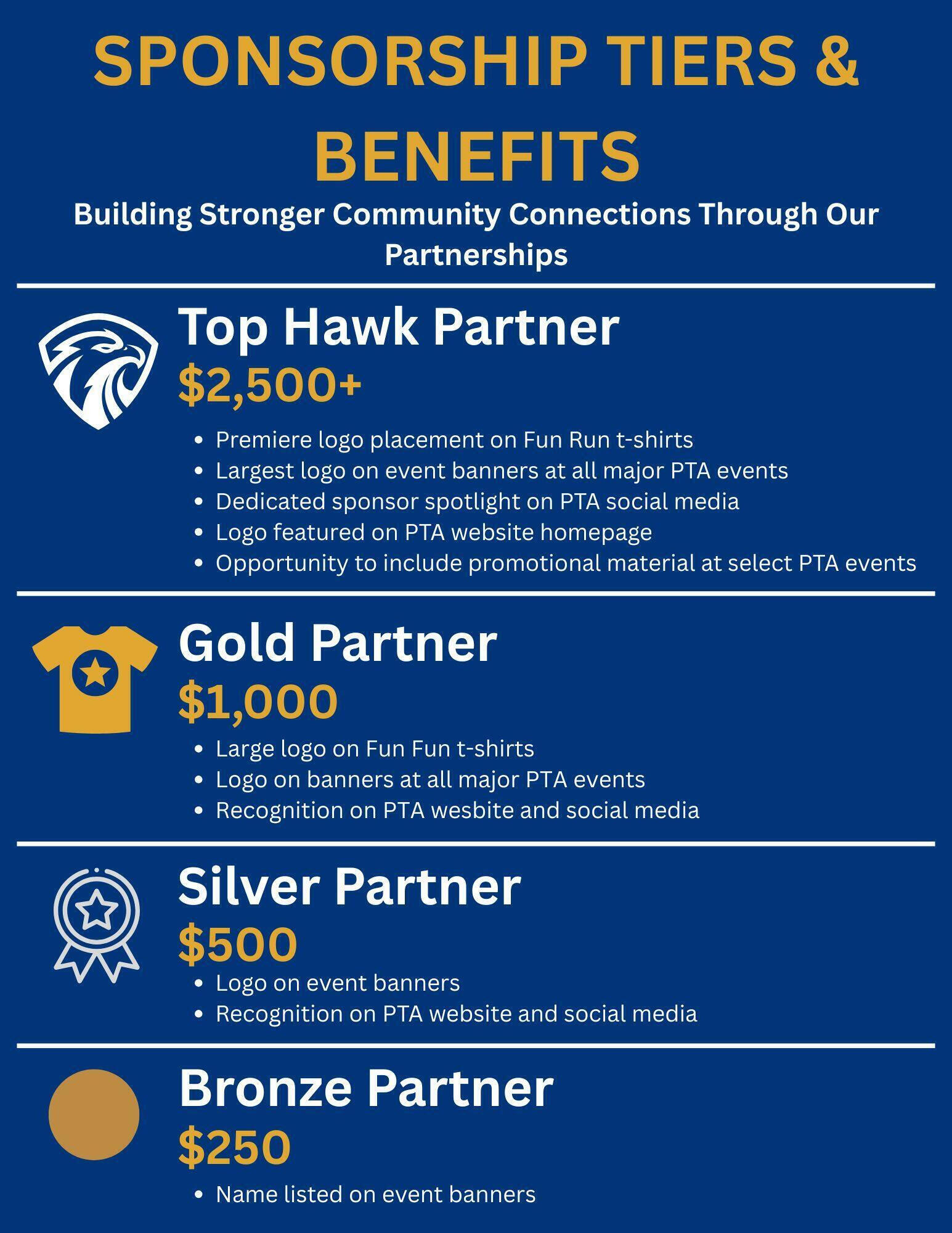 SPONSORSHIP TIERS & BENEFITS

Building Stronger Community Connections Through Our Partnerships

Top Hawk Partner

$2,500+

• Premiere logo placement on Fun Run t-shirts
• Largest logo on event banners at all major PTA events
• Dedicated sponsor spotlight on PTA social media
• Logo featured on PTA website homepage
• Opportunity to include promotional material at select PTA events

Gold Partner

$1,000

• Large logo on Fun Fun t-shirts
• Logo on banners at all major PTA events
• Recognition on PTA wesbite and social media

Silver Partner

$500

• Logo on event banners
• Recognition on PTA website and social media

Bronze Partner

$250

• Name listed on event banners